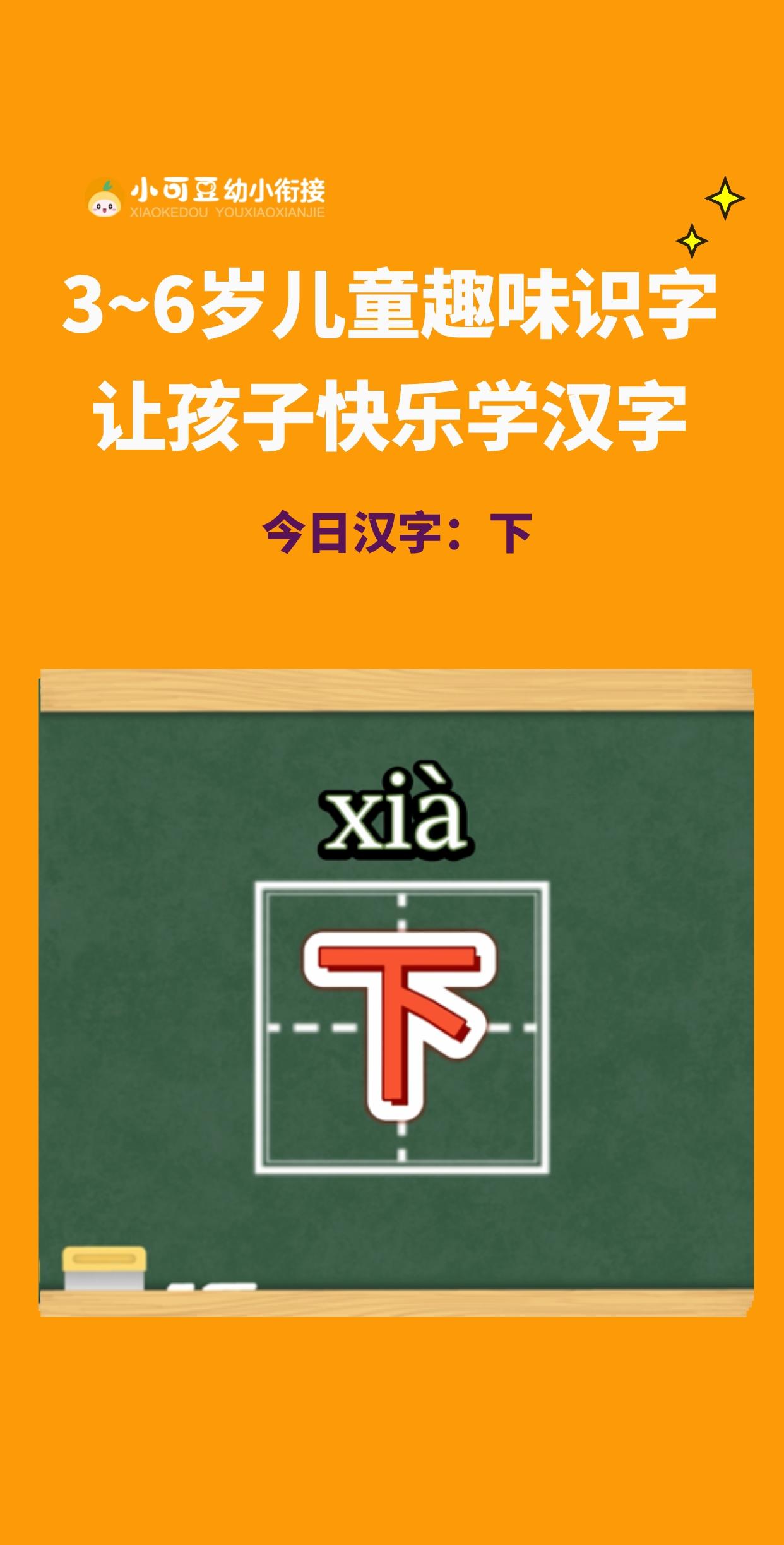 小可豆幼小衔接
XIAOKEDOU YOUXIAOXIANJIE

3~6岁儿童趣味识字
让孩子快乐学汉字

今日汉字：下

xià

下